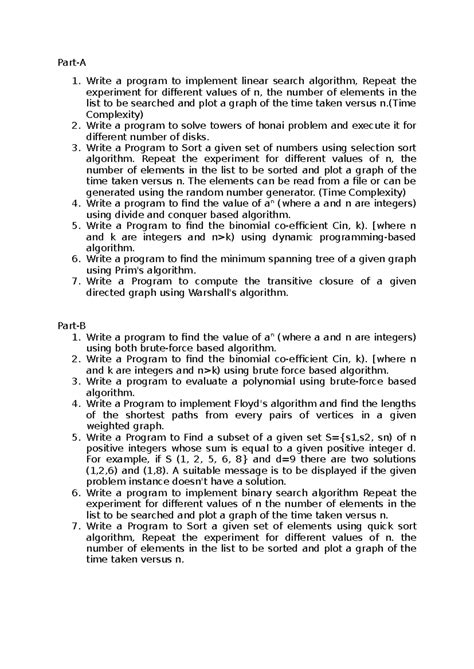 Part-A

1. Write a program to implement linear search algorithm, Repeat the experiment for different values of n, the number of elements in the list to be searched and plot a graph of the time taken versus n.(Time Complexity)
2. Write a program to solve towers of honai problem and execute it for different number of disks.
3. Write a Program to Sort a given set of numbers using selection sort algorithm. Repeat the experiment for different values of n, the number of elements in the list to be sorted and plot a graph of the time taken versus n. The elements can be read from a file or can be generated using the random number generator. (Time Complexity)
4. Write a program to find the value of $a^n$ (where a and n are integers) using divide and conquer based algorithm.
5. Write a Program to find the binomial co-efficient Cin, k). [where n and k are integers and n>k) using dynamic programming-based algorithm.
6. Write a program to find the minimum spanning tree of a given graph using Prim's algorithm.
7. Write a Program to compute the transitive closure of a given directed graph using Warshall's algorithm.

Part-B

1. Write a program to find the value of $a^n$ (where a and n are integers) using both brute-force based algorithm.
2. Write a Program to find the binomial co-efficient Cin, k). [where n and k are integers and n>k) using brute force based algorithm.
3. Write a program to evaluate a polynomial using brute-force based algorithm.
4. Write a Program to implement Floyd's algorithm and find the lengths of the shortest paths from every pairs of vertices in a given weighted graph.
5. Write a Program to Find a subset of a given set S={s1,s2, sn) of n positive integers whose sum is equal to a given positive integer d. For example, if S (1, 2, 5, 6, 8} and d=9 there are two solutions (1,2,6) and (1,8). A suitable message is to be displayed if the given problem instance doesn't have a solution.
6. Write a program to implement binary search algorithm Repeat the experiment for different values of n the number of elements in the list to be searched and plot a graph of the time taken versus n.
7. Write a Program to Sort a given set of elements using quick sort algorithm, Repeat the experiment for different values of n. the number of elements in the list to be sorted and plot a graph of the time taken versus n.